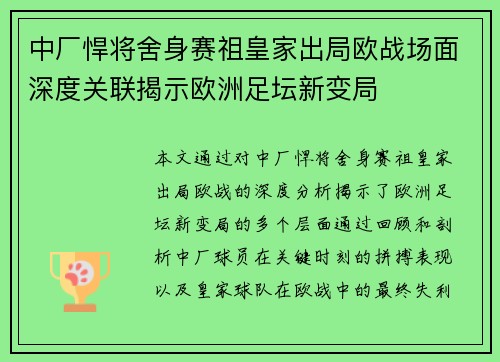 中厂悍将舍身赛祖皇家出局欧战场面深度关联揭示欧洲足坛新变局

本文通过对中厂悍将舍身赛祖皇家出局欧战的深度分析揭示了欧洲足坛新变局的多个层面通过回顾和剖析中厂球员在关键时刻的拼搏表现以及皇家球队在欧战中的最终失利